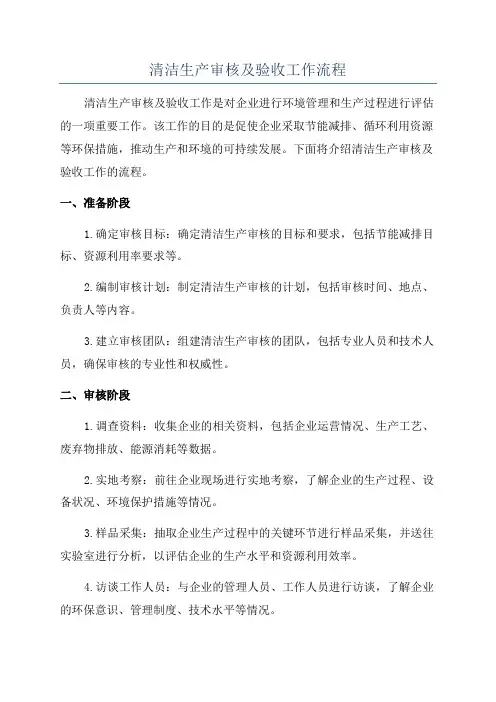 清洁生产审核及验收工作流程

清洁生产审核及验收工作是对企业进行环境管理和生产过程进行评估的一项重要工作。该工作的目的是促使企业采取节能减排、循环利用资源等环保措施，推动生产和环境的可持续发展。下面将介绍清洁生产审核及验收工作的流程。

一、准备阶段

1. 确定审核目标：确定清洁生产审核的目标和要求，包括节能减排目标、资源利用率要求等。

2. 编制审核计划：制定清洁生产审核的计划，包括审核时间、地点、负责人等内容。

3. 建立审核团队：组建清洁生产审核的团队，包括专业人员和技术人员，确保审核的专业性和权威性。

二、审核阶段

1. 调查资料：收集企业的相关资料，包括企业运营情况、生产工艺、废弃物排放、能源消耗等数据。

2. 实地考察：前往企业现场进行实地考察，了解企业的生产过程、设备状况、环境保护措施等情况。

3. 样品采集：抽取企业生产过程中的关键环节进行样品采集，并送往实验室进行分析，以评估企业的生产水平和资源利用效率。

4. 访谈工作人员：与企业的管理人员、工作人员进行访谈，了解企业的环保意识、管理制度、技术水平等情况。